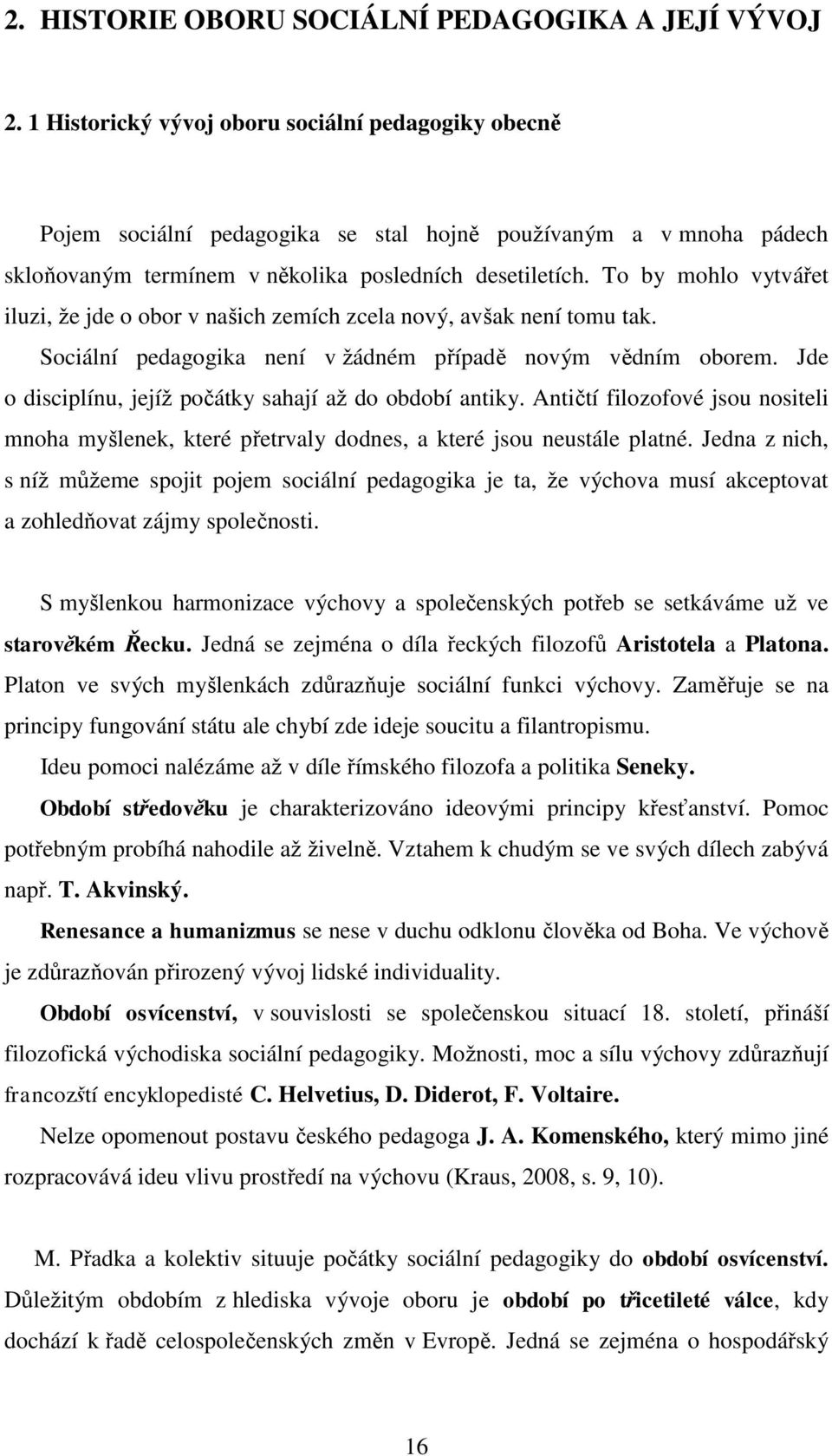 2. HISTORIE OBORU SOCIÁLNÍ PEDAGOGIKA A JEJÍ VÝVOJ

2. 1 Historický vývoj oboru sociální pedagogiky obecně

Pojem sociální pedagogika se stal hojně používaným a v mnoha pádech skloňovaným termínem v několika posledních desetiletích. To by mohlo vytvářet iluzi, že jde o obor v našich zemích zcela nový, avšak není tomu tak. Sociální pedagogika není v žádném případě novým vědním oborem. Jde o disciplínu, jejíž počátky sahají až do období antiky. Antičtí filozofové jsou nositeli mnoha myšlenek, které přetrvaly dodnes, a které jsou neustále platné. Jedna z nich, s níž můžeme spojit pojem sociální pedagogika je ta, že výchova musí akceptovat a zohledňovat zájmy společnosti.

S myšlenkou harmonizace výchovy a společenských potřeb se setkáváme už ve starověkém Řecku. Jedná se zejména o díla řeckých filozofů Aristotela a Platona. Platon ve svých myšlenkách zdůrazňuje sociální funkci výchovy. Zaměřuje se na principy fungování státu ale chybí zde ideje soucitu a filantropismu.

Ideu pomoci nalézáme až v díle římského filozofa a politika Seneky.

Období středověku je charakterizováno ideovými principy křesťanství. Pomoc potřebným probíhá nahodile až živelně. Vztahem k chudým se ve svých dílech zabývá např. T. Akvinský.

Renesance a humanizmus se nese v duchu odklonu člověka od Boha. Ve výchově je zdůrazňován přirozený vývoj lidské individuality.

Období osvícenství, v souvislosti se společenskou situací 18. století, přináší filozofická východiska sociální pedagogiky. Možnosti, moc a sílu výchovy zdůrazňují francozští encyklopedisté C. Helvetius, D. Diderot, F. Voltaire.

Nelze opomenout postavu českého pedagoga J. A. Komenského, který mimo jiné rozpracovává ideu vlivu prostředí na výchovu (Kraus, 2008, s. 9, 10).

M. Přadka a kolektiv situuje počátky sociální pedagogiky do období osvícenství. Důležitým obdobím z hlediska vývoje oboru je období po třicetileté válce, kdy dochází k řadě celospolečenských změn v Evropě. Jedná se zejména o hospodářský

16